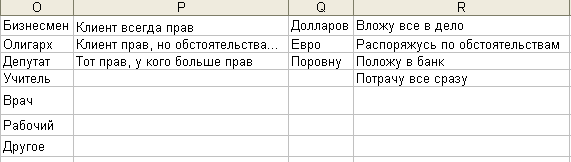 | O | P | Q | R |
|---|---|---|---|
| Бизнесмен | Клиент всегда прав | Долларов | Вложу все в дело |
| Олигарх | Клиент прав, но обстоятельства... | Евро | Распоряжусь по обстоятельствам |
| Депутат | Тот прав, у кого больше прав | Поровну | Положу в банк |
| Учитель | | | Потрачу все сразу |
| Врач | | | |
| Рабочий | | | |
| Другое | | | |